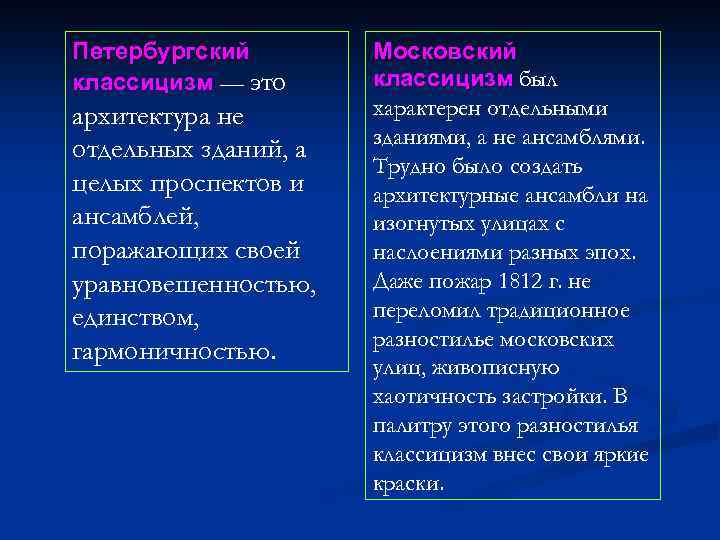 Петербургский классицизм — это архитектура не отдельных зданий, а целых проспектов и ансамблей, поражающих своей уравновешенностью, единством, гармоничностью.

Московский классицизм был характерен отдельными зданиями, а не ансамблями. Трудно было создать архитектурные ансамбли на изогнутых улицах с наслоениями разных эпох. Даже пожар 1812 г. не переломил традиционное разностилье московских улиц, живописную хаотичность застройки. В палитру этого разностилья классицизм внес свои яркие краски.